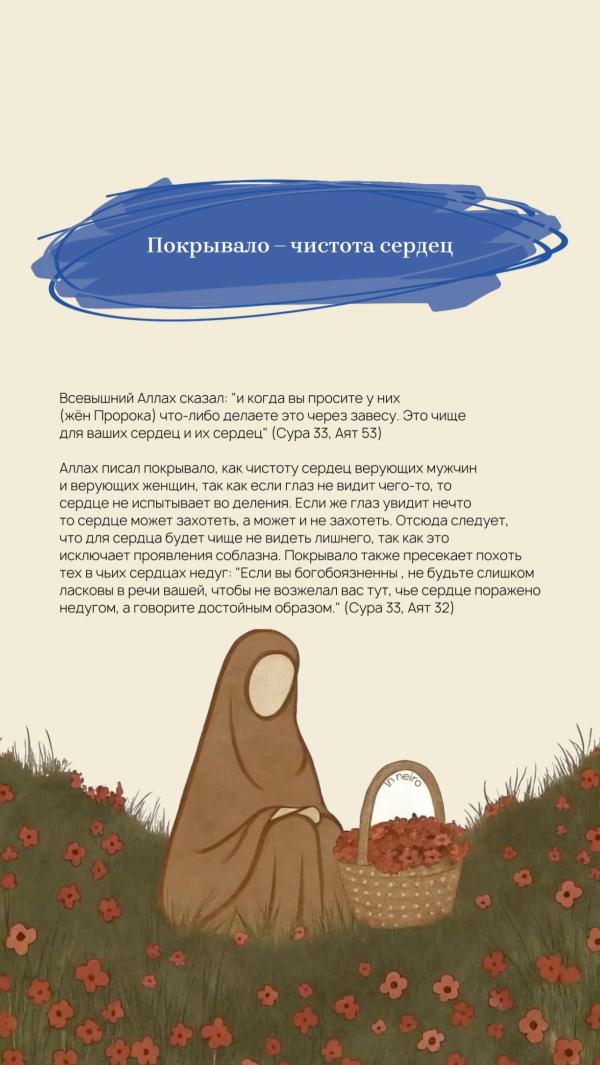 Покрывало – чистота сердец

Всевышний Аллах сказал: "и когда вы просите у них (жён Пророка) что-либо делаете это через завесу. Это чище для ваших сердец и их сердец" (Сура 33, Аят 53)

Аллах писал покрывало, как чистоту сердец верующих мужчин и верующих женщин, так как если глаз не видит чего-то, то сердце не испытывает во деления. Если же глаз увидит нечто то сердце может захотеть, а может и не захотеть. Отсюда следует, что для сердца будет чище не видеть лишнего, так как это исключает проявления соблазна. Покрывало также пресекает похоть тех в чьих сердцах недуг: "Если вы богобоязненны , не будьте слишком ласковы в речи вашей, чтобы не возжелал вас тут, чье сердце поражено недугом, а говорите достойным образом." (Сура 33, Аят 32)

in neiro